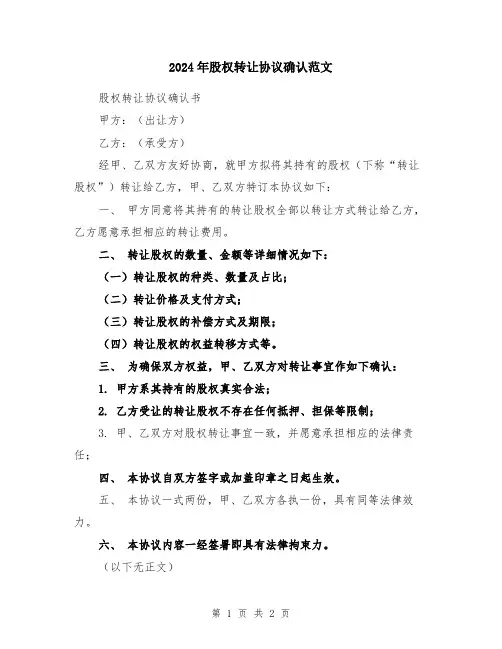 2024年股权转让协议确认范文

股权转让协议确认书

甲方：（出让方）

乙方：（承受方）

经甲、乙双方友好协商，就甲方拟将其持有的股权（下称“转让股权”）转让给乙方，甲、乙双方特订本协议如下：

一、 甲方同意将其持有的转让股权全部以转让方式转让给乙方，乙方愿意承担相应的转让费用。

二、 转让股权的数量、金额等详细情况如下：

（一）转让股权的种类、数量及占比；

（二）转让价格及支付方式；

（三）转让股权的补偿方式及期限；

（四）转让股权的权益转移方式等。

三、 为确保双方权益，甲、乙双方对转让事宜作如下确认：

1. 甲方系其持有的股权真实合法；

2. 乙方受让的转让股权不存在任何抵押、担保等限制；

3. 甲、乙双方对股权转让事宜一致，并愿意承担相应的法律责任；

四、 本协议自双方签字或加盖印章之日起生效。

五、 本协议一式两份，甲、乙双方各执一份，具有同等法律效力。

六、 本协议内容一经签署即具有法律拘束力。

（以下无正文）

第 1 页 共 2 页